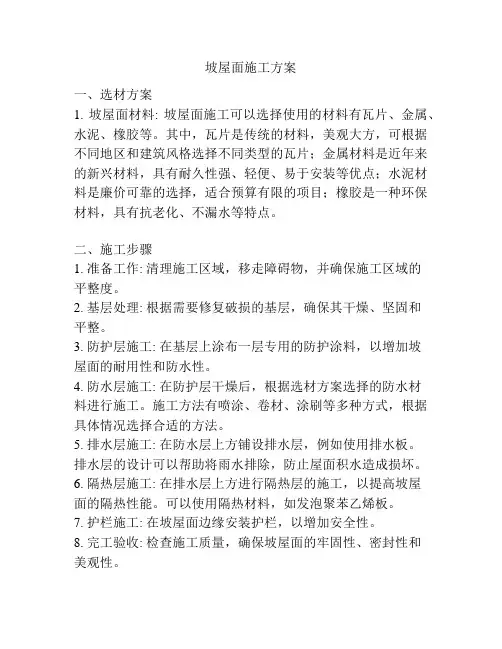 坡屋面施工方案

一、选材方案
1. 坡屋面材料: 坡屋面施工可以选择使用的材料有瓦片、金属、水泥、橡胶等。其中，瓦片是传统的材料，美观大方，可根据不同地区和建筑风格选择不同类型的瓦片；金属材料是近年来的新兴材料，具有耐久性强、轻便、易于安装等优点；水泥材料是廉价可靠的选择，适合预算有限的项目；橡胶是一种环保材料，具有抗老化、不漏水等特点。

二、施工步骤
1. 准备工作: 清理施工区域，移走障碍物，并确保施工区域的平整度。
2. 基层处理: 根据需要修复破损的基层，确保其干燥、坚固和平整。
3. 防护层施工: 在基层上涂布一层专用的防护涂料，以增加坡屋面的耐用性和防水性。
4. 防水层施工: 在防护层干燥后，根据选材方案选择的防水材料进行施工。施工方法有喷涂、卷材、涂刷等多种方式，根据具体情况选择合适的方法。
5. 排水层施工: 在防水层上方铺设排水层，例如使用排水板。排水层的设计可以帮助将雨水排除，防止屋面积水造成损坏。
6. 隔热层施工: 在排水层上方进行隔热层的施工，以提高坡屋面的隔热性能。可以使用隔热材料，如发泡聚苯乙烯板。
7. 护栏施工: 在坡屋面边缘安装护栏，以增加安全性。
8. 完工验收: 检查施工质量，确保坡屋面的牢固性、密封性和美观性。